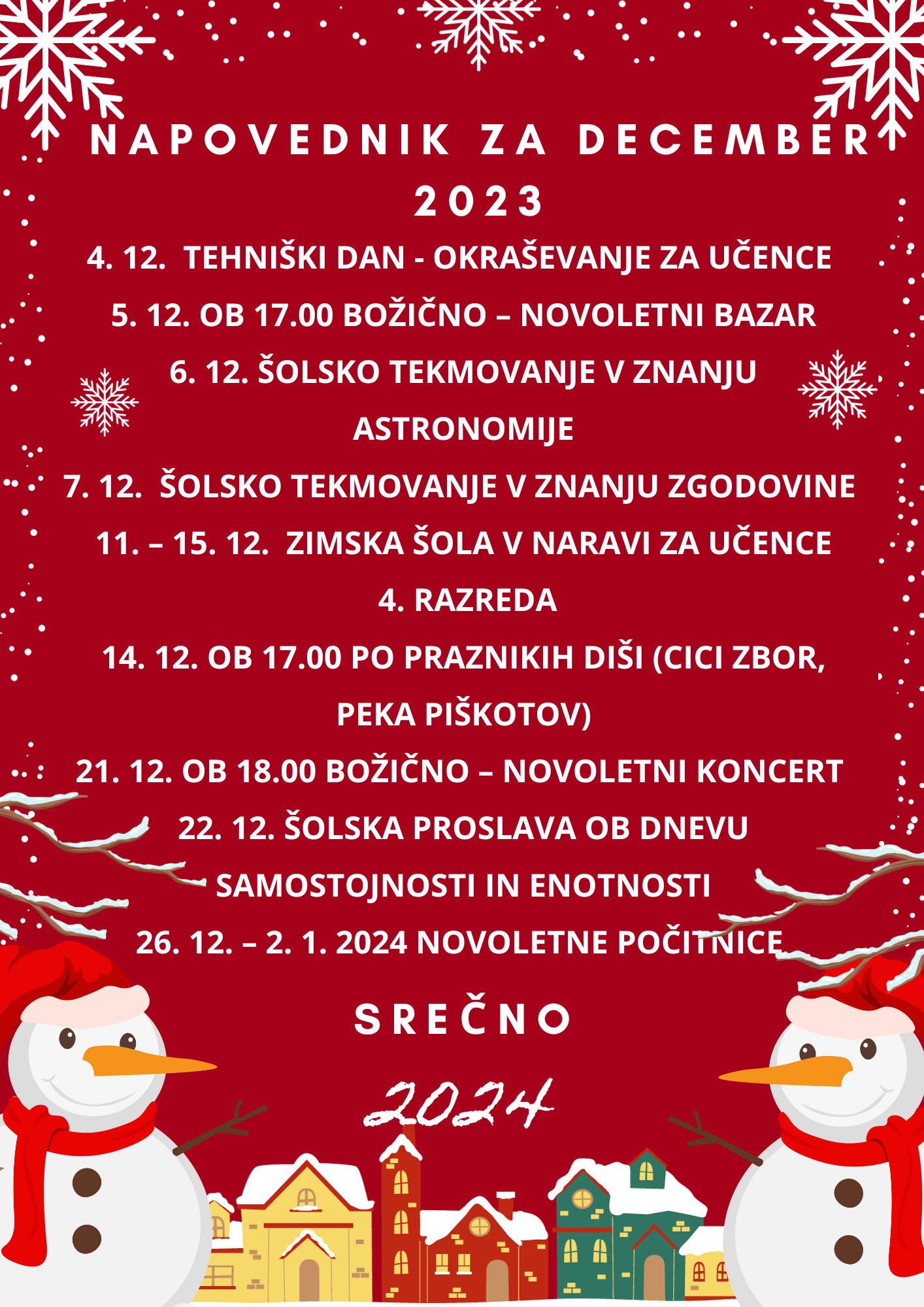 NAPOVEDNIK ZA DECEMBER 2023

4. 12. TEHNIŠKI DAN - OKRAŠEVANJE ZA UČENCE

5. 12. OB 17.00 BOŽIČNO – NOVOLETNI BAZAR

6. 12. ŠOLSKO TEKMOVANJE V ZNANJU ASTRONOMIJE

7. 12. ŠOLSKO TEKMOVANJE V ZNANJU ZGODOVINE

11. – 15. 12. ZIMSKA ŠOLA V NARAVI ZA UČENCE 4. RAZREDA

14. 12. OB 17.00 PO PRAZNIKIH DIŠI (CICI ZBOR, PEKA PIŠKOTOV)

21. 12. OB 18.00 BOŽIČNO – NOVOLETNI KONCERT

22. 12. ŠOLSKA PROSLAVA OB DNEVU SAMOSTOJNOSTI IN ENOTNOSTI

26. 12. – 2. 1. 2024 NOVOLETNE POČITNICE

SREČNO

2024